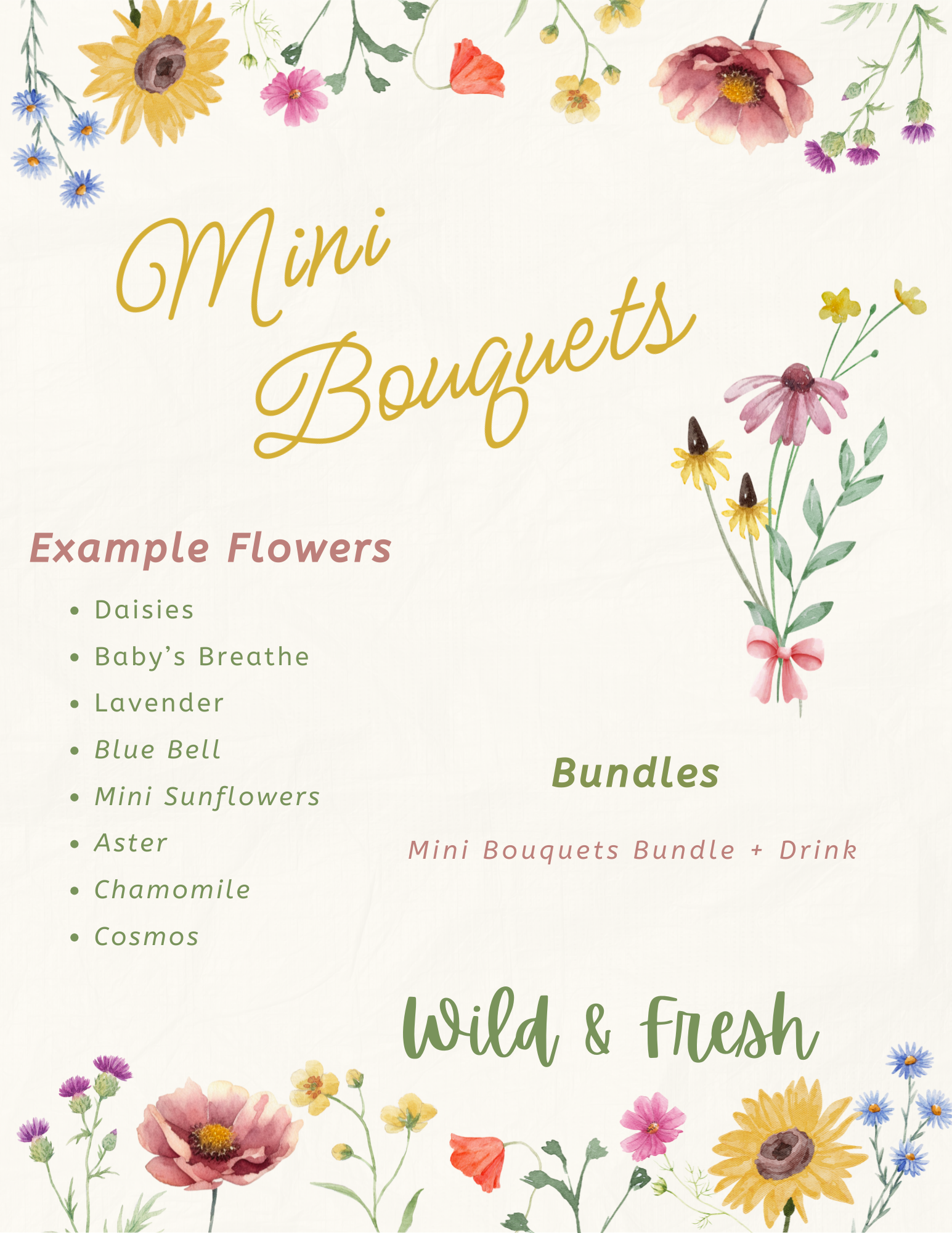 Mini Bouquets

Example Flowers

• Daisies
• Baby's Breathe
• Lavender
• Blue Bell
• Mini Sunflowers
• Aster
• Chamomile
• Cosmos

Bundles

Mini Bouquets Bundle + Drink

Wild & Fresh